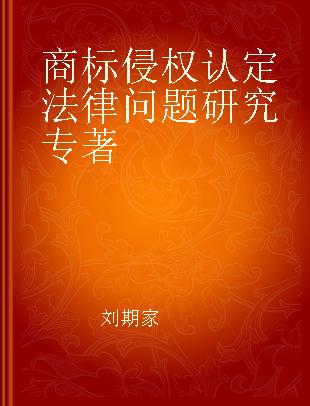 商标侵权认定法律问题研究专著

刘期家